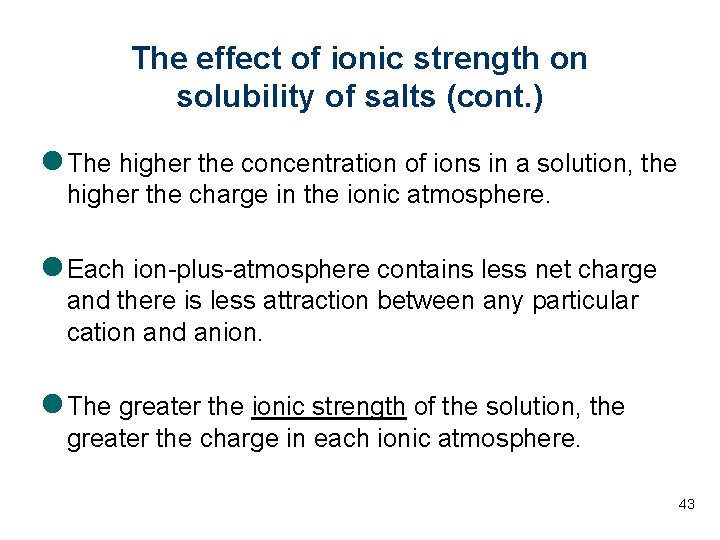 The effect of ionic strength on solubility of salts (cont.)

• The higher the concentration of ions in a solution, the higher the charge in the ionic atmosphere.

• Each ion-plus-atmosphere contains less net charge and there is less attraction between any particular cation and anion.

• The greater the ionic strength of the solution, the greater the charge in each ionic atmosphere.

43